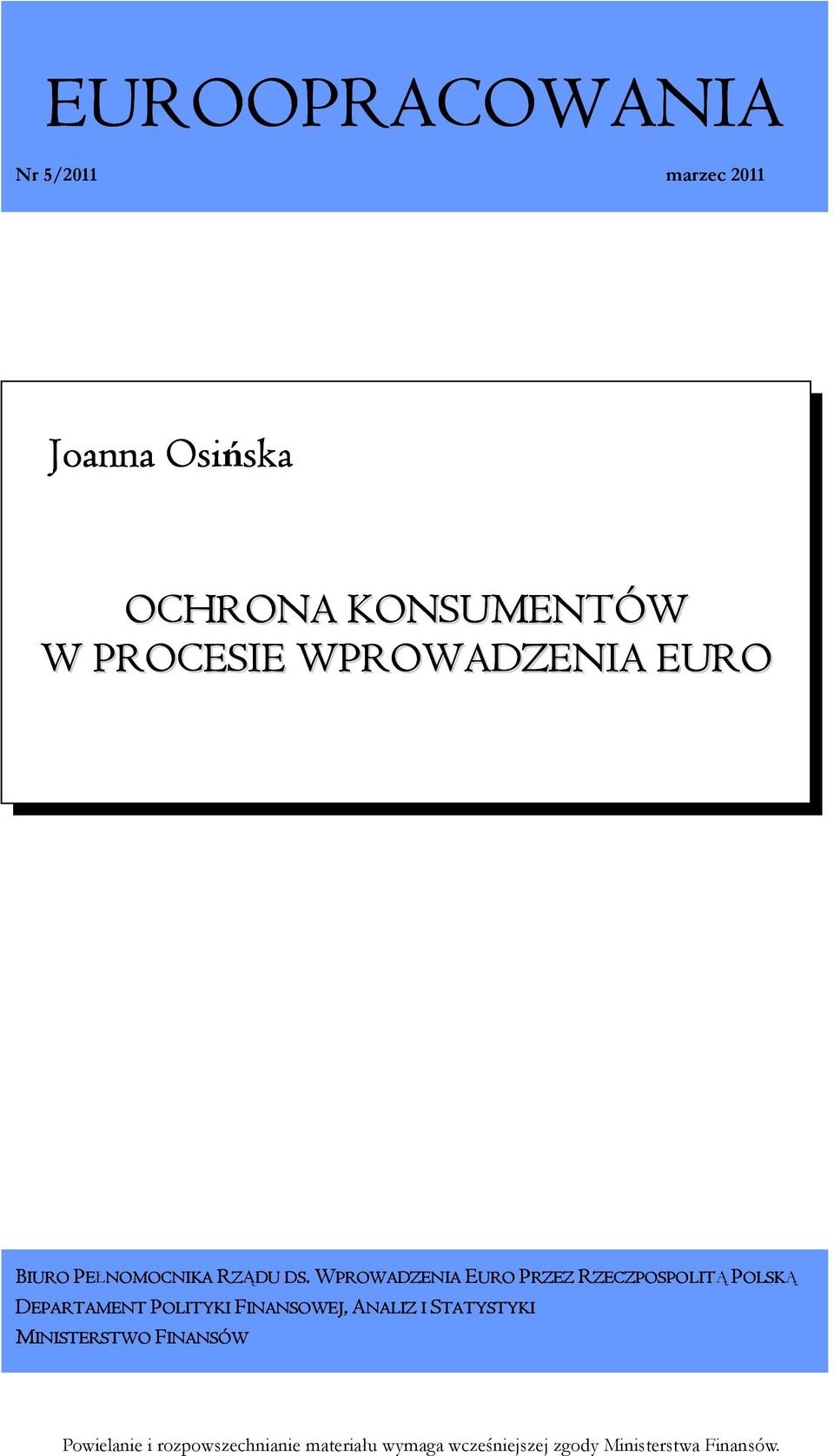 EUROOPRACOWANIA

Nr 5/2011

marzec 2011

Joanna Osińska

OCHRONA KONSUMENTÓW
W PROCESIE WPROWADZENIA EURO

BIURO PEŁNOMOCNIKA RZĄDU DS. WPROWADZENIA EURO PRZEZ RZECZPOSPOLITĄ POLSKĄ
DEPARTAMENT POLITYKI FINANSOWEJ, ANALIZ I STATYSTYKI
MINISTERSTWO FINANSÓW

Powielanie i rozpowszechnianie materiału wymaga wcześniejszej zgody Ministerstwa Finansów.